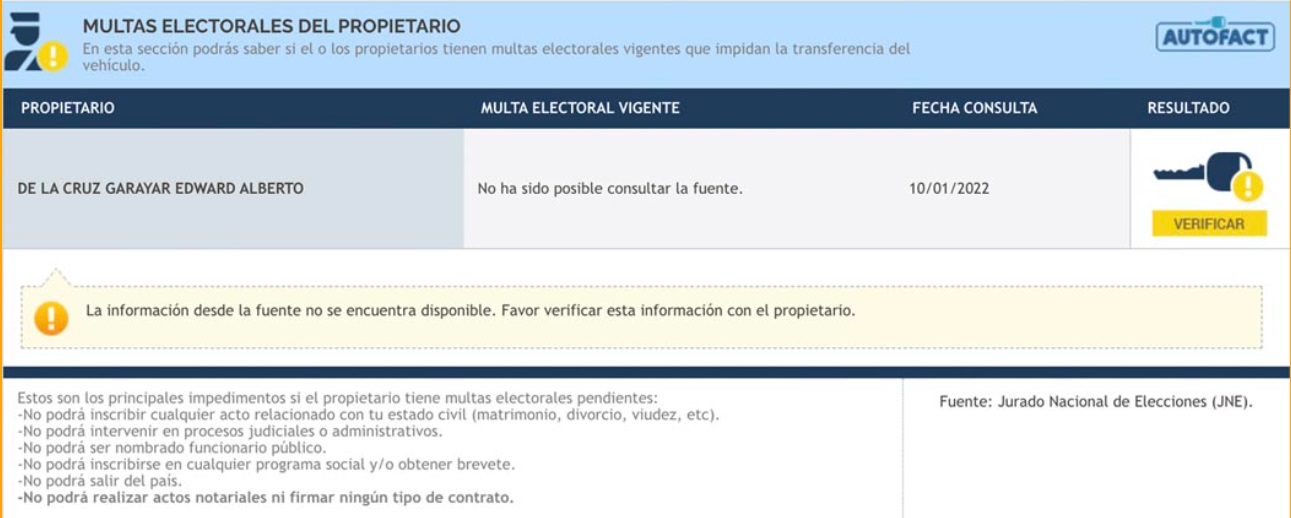 MULTAS ELECTORALES DEL PROPIETARIO
En esta sección podrás saber si el o los propietarios tienen multas electorales vigentes que impidan la transferencia del vehículo.

AUTOFACT

| PROPIETARIO | MULTA ELECTORAL VIGENTE | FECHA CONSULTA | RESULTADO |
|---|---|---|---|
| DE LA CRUZ GARAYAR EDWARD ALBERTO | No ha sido posible consultar la fuente. | 10/01/2022 | VERIFICAR |

La información desde la fuente no se encuentra disponible. Favor verificar esta información con el propietario.

Estos son los principales impedimentos si el propietario tiene multas electorales pendientes:
-No podrá inscribir cualquier acto relacionado con tu estado civil (matrimonio, divorcio, viudez, etc).
-No podrá intervenir en procesos judiciales o administrativos.
-No podrá ser nombrado funcionario público.
-No podrá inscribirse en cualquier programa social y/o obtener brevete.
-No podrá salir del país.
-No podrá realizar actos notariales ni firmar ningún tipo de contrato.

Fuente: Jurado Nacional de Elecciones (JNE).